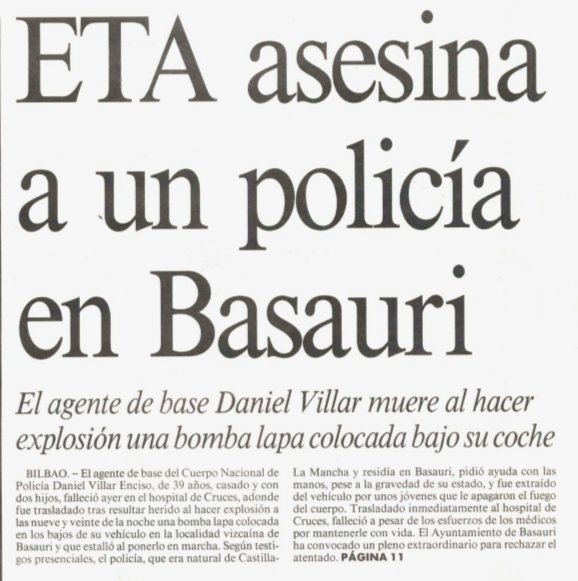 ETA asesina a un policía en Basauri

El agente de base Daniel Villar muere al hacer explosión una bomba lapa colocada bajo su coche

BILBAO. – El agente de base del Cuerpo Nacional de Policía Daniel Villar Enciso, de 39 años, casado y con dos hijos, falleció ayer en el hospital de Cruces, adonde fue trasladado tras resultar herido al hacer explosión a las nueve y veinte de la noche una bomba lapa colocada en los bajos de su vehículo en la localidad vizcaína de Basauri y que estalló al ponerlo en marcha. Según testigos presenciales, el policía, que era natural de Castilla-La Mancha y residía en Basauri, pidió ayuda con las manos, pese a la gravedad de su estado, y fue extraído del vehículo por unos jóvenes que le apagaron el fuego del cuerpo. Trasladado inmediatamente al hospital de Cruces, falleció a pesar de los esfuerzos de los médicos por mantenerle con vida. El Ayuntamiento de Basauri ha convocado un pleno extraordinario para rechazar el atentado. PÁGINA 11